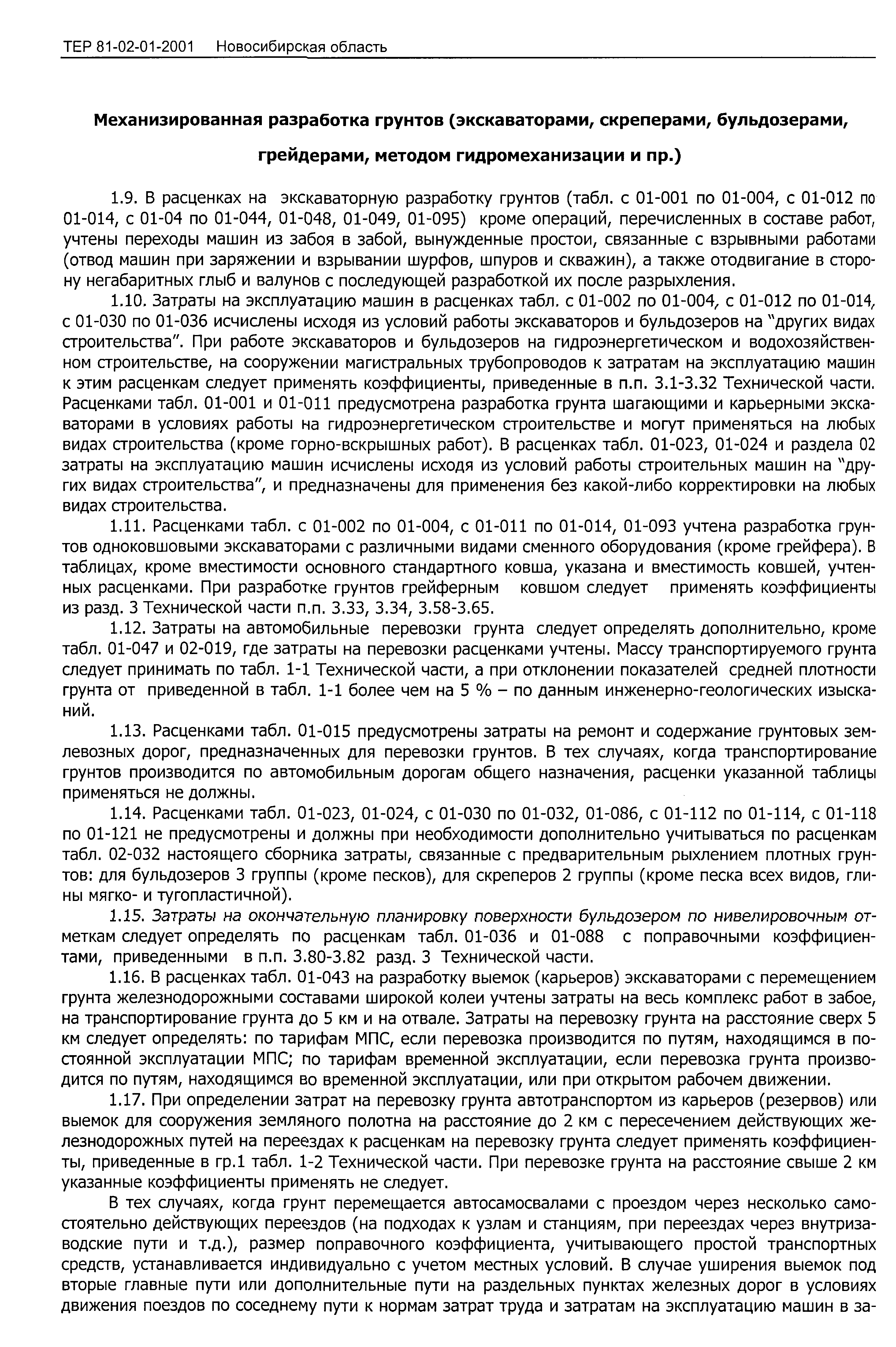 ТЕР 81-02-01-2001 Новосибирская область

Механизированная разработка грунтов (экскаваторами, скреперами, бульдозерами, грейдерами, методом гидромеханизации и пр.)

1.9. В расценках на экскаваторную разработку грунтов (табл. с 01-001 по 01-004, с 01-012 по 01-014, с 01-04 по 01-044, 01-048, 01-049, 01-095) кроме операций, перечисленных в составе работ, учтены переходы машин из забоя в забой, вынужденные простои, связанные с взрывными работами (отвод машин при заряжении и взрывании шурфов, шпуров и скважин), а также отодвигание в сторону негабаритных глыб и валунов с последующей разработкой их после разрыхления.

1.10. Затраты на эксплуатацию машин в расценках табл. с 01-002 по 01-004, с 01-012 по 01-014, с 01-030 по 01-036 исчислены исходя из условий работы экскаваторов и бульдозеров на "других видах строительства". При работе экскаваторов и бульдозеров на гидроэнергетическом и водохозяйственном строительстве, на сооружении магистральных трубопроводов к затратам на эксплуатацию машин к этим расценкам следует применять коэффициенты, приведенные в п.п. 3.1-3.32 Технической части. Расценками табл. 01-001 и 01-011 предусмотрена разработка грунта шагающими и карьерными экскаваторами в условиях работы на гидроэнергетическом строительстве и могут применяться на любых видах строительства (кроме горно-вскрышных работ). В расценках табл. 01-023, 01-024 и раздела 02 затраты на эксплуатацию машин исчислены исходя из условий работы строительных машин на "других видах строительства", и предназначены для применения без какой-либо корректировки на любых видах строительства.

1.11. Расценками табл. с 01-002 по 01-004, с 01-011 по 01-014, 01-093 учтена разработка грунтов одноковшовыми экскаваторами с различными видами сменного оборудования (кроме грейфера). В таблицах, кроме вместимости основного стандартного ковша, указана и вместимость ковшей, учтенных расценками. При разработке грунтов грейферным ковшом следует применять коэффициенты из разд. 3 Технической части п.п. 3.33, 3.34, 3.58-3.65.

1.12. Затраты на автомобильные перевозки грунта следует определять дополнительно, кроме табл. 01-047 и 02-019, где затраты на перевозки расценками учтены. Массу транспортируемого грунта следует принимать по табл. 1-1 Технической части, а при отклонении показателей средней плотности грунта от приведенной в табл. 1-1 более чем на 5 % – по данным инженерно-геологических изысканий.

1.13. Расценками табл. 01-015 предусмотрены затраты на ремонт и содержание грунтовых землевозных дорог, предназначенных для перевозки грунтов. В тех случаях, когда транспортирование грунтов производится по автомобильным дорогам общего назначения, расценки указанной таблицы применяться не должны.

1.14. Расценками табл. 01-023, 01-024, с 01-030 по 01-032, 01-086, с 01-112 по 01-114, с 01-118 по 01-121 не предусмотрены и должны при необходимости дополнительно учитываться по расценкам табл. 02-032 настоящего сборника затраты, связанные с предварительным рыхлением плотных грунтов: для бульдозеров 3 группы (кроме песков), для скреперов 2 группы (кроме песка всех видов, глины мягко- и тугопластичной).

1.15. Затраты на окончательную планировку поверхности бульдозером по нивелировочным отметкам следует определять по расценкам табл. 01-036 и 01-088 с поправочными коэффициентами, приведенными в п.п. 3.80-3.82 разд. 3 Технической части.

1.16. В расценках табл. 01-043 на разработку выемок (карьеров) экскаваторами с перемещением грунта железнодорожными составами широкой колеи учтены затраты на весь комплекс работ в забое, на транспортирование грунта до 5 км и на отвале. Затраты на перевозку грунта на расстояние сверх 5 км следует определять: по тарифам МПС, если перевозка производится по путям, находящимся в постоянной эксплуатации МПС; по тарифам временной эксплуатации, если перевозка грунта производится по путям, находящимся во временной эксплуатации, или при открытом рабочем движении.

1.17. При определении затрат на перевозку грунта автотранспортом из карьеров (резервов) или выемок для сооружения земляного полотна на расстояние до 2 км с пересечением действующих железнодорожных путей на переездах к расценкам на перевозку грунта следует применять коэффициенты, приведенные в гр.1 табл. 1-2 Технической части. При перевозке грунта на расстояние свыше 2 км указанные коэффициенты применять не следует.

В тех случаях, когда грунт перемещается автосамосвалами с проездом через несколько самостоятельно действующих переездов (на подходах к узлам и станциям, при переездах через внутризаводские пути и т.д.), размер поправочного коэффициента, учитывающего простой транспортных средств, устанавливается индивидуально с учетом местных условий. В случае уширения выемок под вторые главные пути или дополнительные пути на раздельных пунктах железных дорог в условиях движения поездов по соседнему пути к нормам затрат труда и затратам на эксплуатацию машин в за-